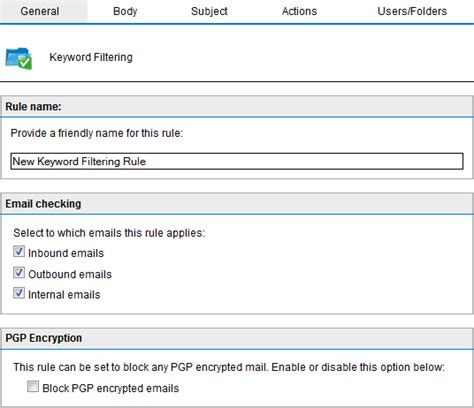 General Body Subject Actions Users/Folders

Keyword Filtering

Rule name:

Provide a friendly name for this rule:

New Keyword Filtering Rule

Email checking

Select to which emails this rule applies:

Inbound emails

Outbound emails

Internal emails

PGP Encryption

This rule can be set to block any PGP encrypted mail. Enable or disable this option below:

Block PGP encrypted emails